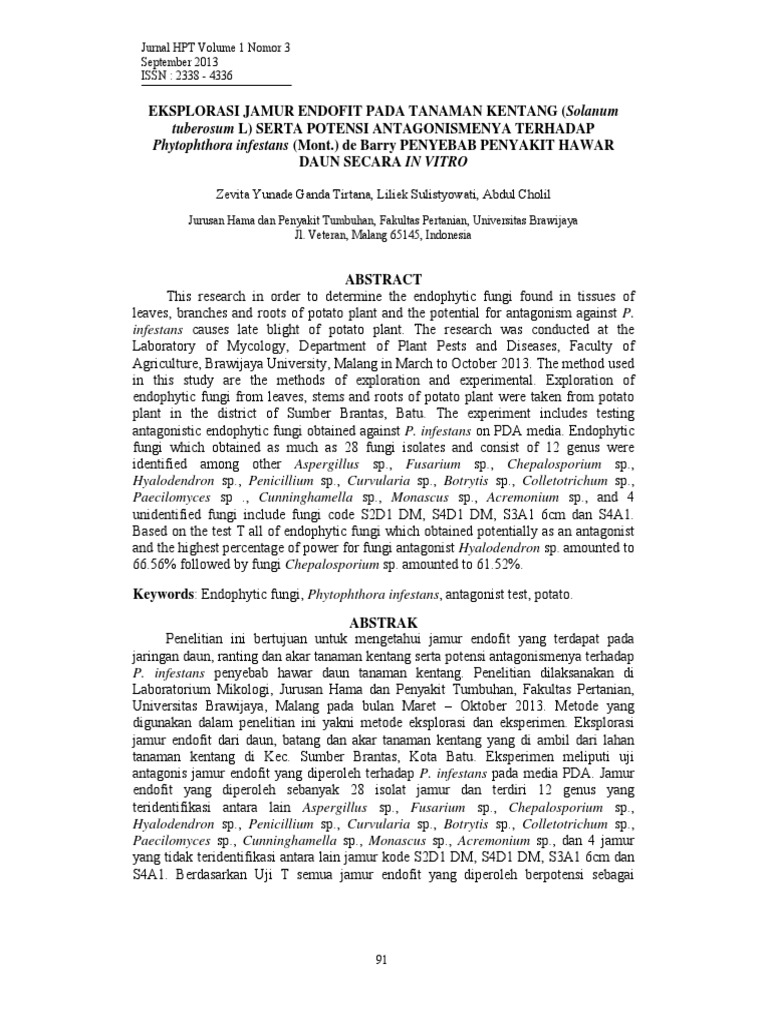 Jurnal HPT Volume 1 Nomor 3
September 2013
ISSN : 2338 - 4336

EKSPLORASI JAMUR ENDOFIT PADA TANAMAN KENTANG (Solanum tuberosum L) SERTA POTENSI ANTAGONISMENYA TERHADAP Phytophthora infestans (Mont.) de Barry PENYEBAB PENYAKIT HAWAR DAUN SECARA IN VITRO

Zevita Yunade Ganda Tirtana, Liliek Sulistyowati, Abdul Cholil

Jurusan Hama dan Penyakit Tumbuhan, Fakultas Pertanian, Universitas Brawijaya
Jl. Veteran, Malang 65145, Indonesia

ABSTRACT

This research in order to determine the endophytic fungi found in tissues of leaves, branches and roots of potato plant and the potential for antagonism against P. infestans causes late blight of potato plant. The research was conducted at the Laboratory of Mycology, Department of Plant Pests and Diseases, Faculty of Agriculture, Brawijaya University, Malang in March to October 2013. The method used in this study are the methods of exploration and experimental. Exploration of endophytic fungi from leaves, stems and roots of potato plant were taken from potato plant in the district of Sumber Brantas, Batu. The experiment includes testing antagonistic endophytic fungi obtained against P. infestans on PDA media. Endophytic fungi which obtained as much as 28 fungi isolates and consist of 12 genus were identified among other Aspergillus sp., Fusarium sp., Chepalosporium sp., Hyalodendron sp., Penicillium sp., Curvularia sp., Botrytis sp., Colletotrichum sp., Paecilomyces sp ., Cunninghamella sp., Monascus sp., Acremonium sp., and 4 unidentified fungi include fungi code S2D1 DM, S4D1 DM, S3A1 6cm dan S4A1. Based on the test T all of endophytic fungi which obtained potentially as an antagonist and the highest percentage of power for fungi antagonist Hyalodendron sp. amounted to 66.56% followed by fungi Chepalosporium sp. amounted to 61.52%.

Keywords: Endophytic fungi, Phytophthora infestans, antagonist test, potato.

ABSTRAK

Penelitian ini bertujuan untuk mengetahui jamur endofit yang terdapat pada jaringan daun, ranting dan akar tanaman kentang serta potensi antagonismenya terhadap P. infestans penyebab hawar daun tanaman kentang. Penelitian dilaksanakan di Laboratorium Mikologi, Jurusan Hama dan Penyakit Tumbuhan, Fakultas Pertanian, Universitas Brawijaya, Malang pada bulan Maret – Oktober 2013. Metode yang digunakan dalam penelitian ini yakni metode eksplorasi dan eksperimen. Eksplorasi jamur endofit dari daun, batang dan akar tanaman kentang yang di ambil dari lahan tanaman kentang di Kec. Sumber Brantas, Kota Batu. Eksperimen meliputi uji antagonis jamur endofit yang diperoleh terhadap P. infestans pada media PDA. Jamur endofit yang diperoleh sebanyak 28 isolat jamur dan terdiri 12 genus yang teridentifikasi antara lain Aspergillus sp., Fusarium sp., Chepalosporium sp., Hyalodendron sp., Penicillium sp., Curvularia sp., Botrytis sp., Colletotrichum sp., Paecilomyces sp., Cunninghamella sp., Monascus sp., Acremonium sp., dan 4 jamur yang tidak teridentifikasi antara lain jamur kode S2D1 DM, S4D1 DM, S3A1 6cm dan S4A1. Berdasarkan Uji T semua jamur endofit yang diperoleh berpotensi sebagai

91